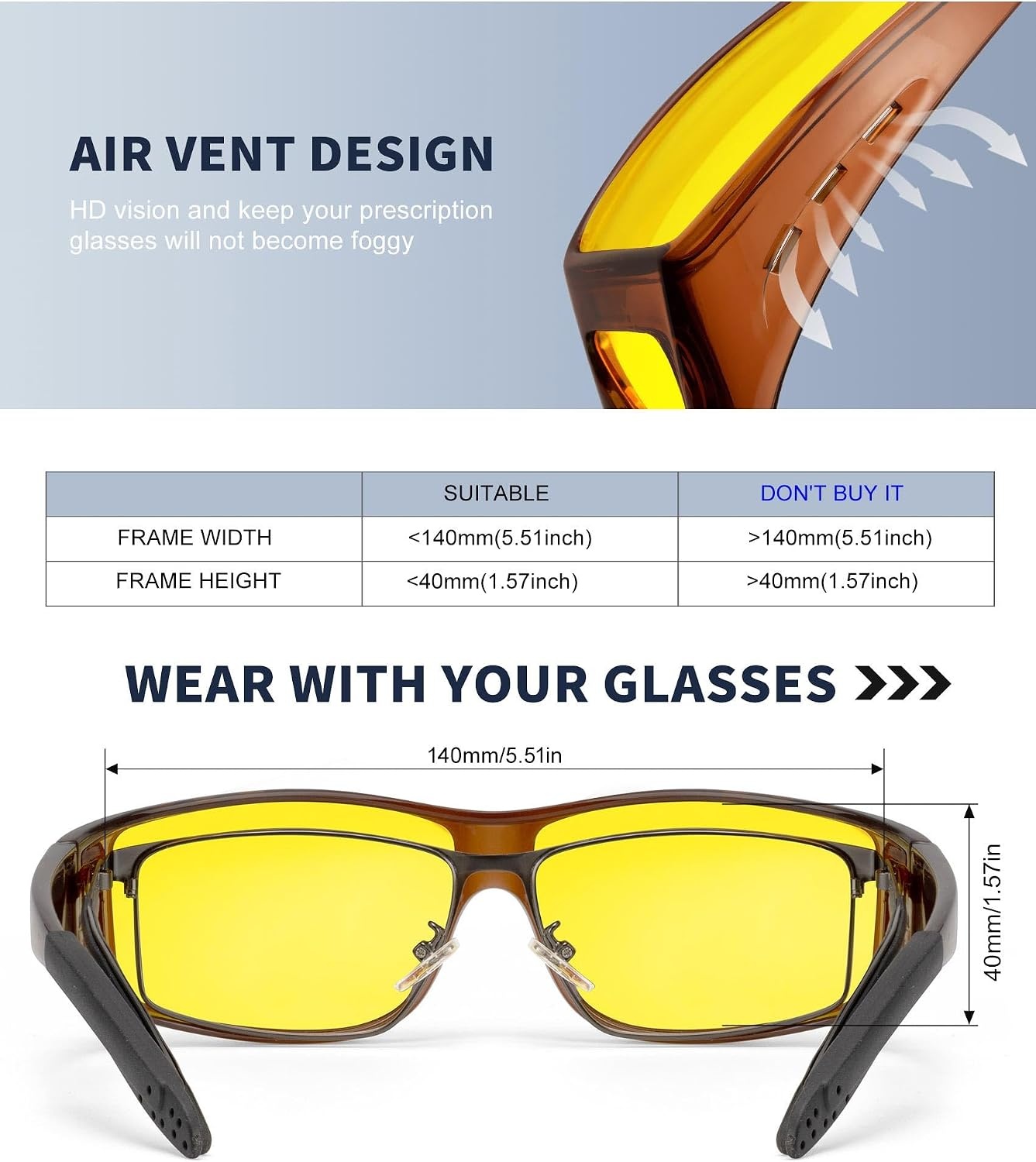 AIR VENT DESIGN

HD vision and keep your prescription glasses will not become foggy

|  | SUITABLE | DON'T BUY IT |
|---|---|---|
| FRAME WIDTH | <140mm(5.51inch) | >140mm(5.51inch) |
| FRAME HEIGHT | <40mm(1.57inch) | >40mm(1.57inch) |

WEAR WITH YOUR GLASSES

140mm/5.51in

40mm/1.57in